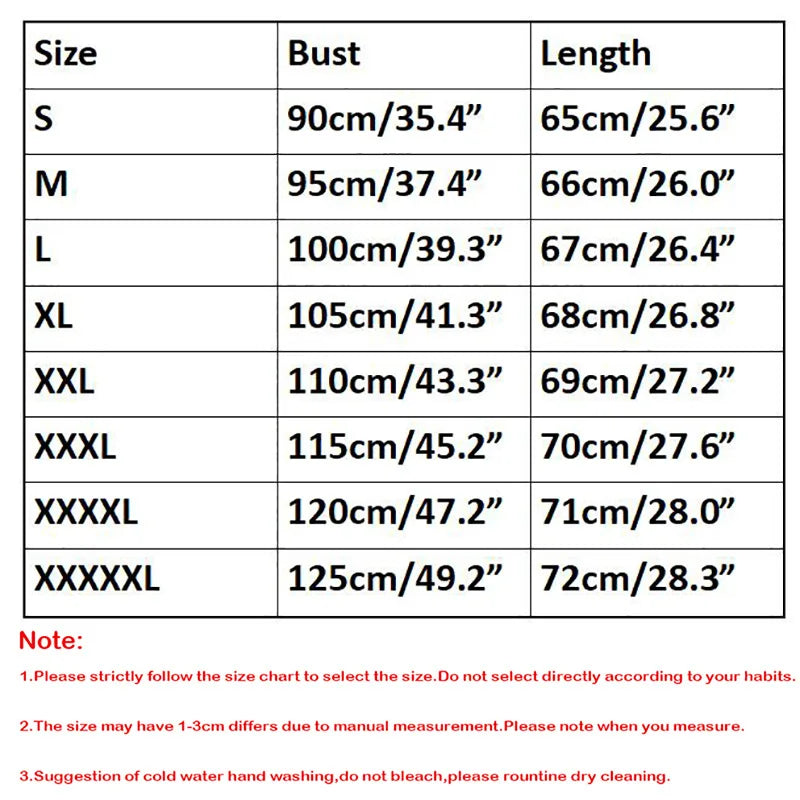 | Size | Bust | Length |
|---|---|---|
| S | 90cm/35.4” | 65cm/25.6” |
| M | 95cm/37.4” | 66cm/26.0” |
| L | 100cm/39.3” | 67cm/26.4” |
| XL | 105cm/41.3” | 68cm/26.8” |
| XXL | 110cm/43.3” | 69cm/27.2” |
| XXXL | 115cm/45.2” | 70cm/27.6” |
| XXXXL | 120cm/47.2” | 71cm/28.0” |
| XXXXXL | 125cm/49.2” | 72cm/28.3” |

Note:

1.Please strictly follow the size chart to select the size.Do not select directly according to your habits.

2.The size may have 1-3cm differs due to manual measurement.Please note when you measure.

3.Suggestion of cold water hand washing,do not bleach,please rountine dry cleaning.